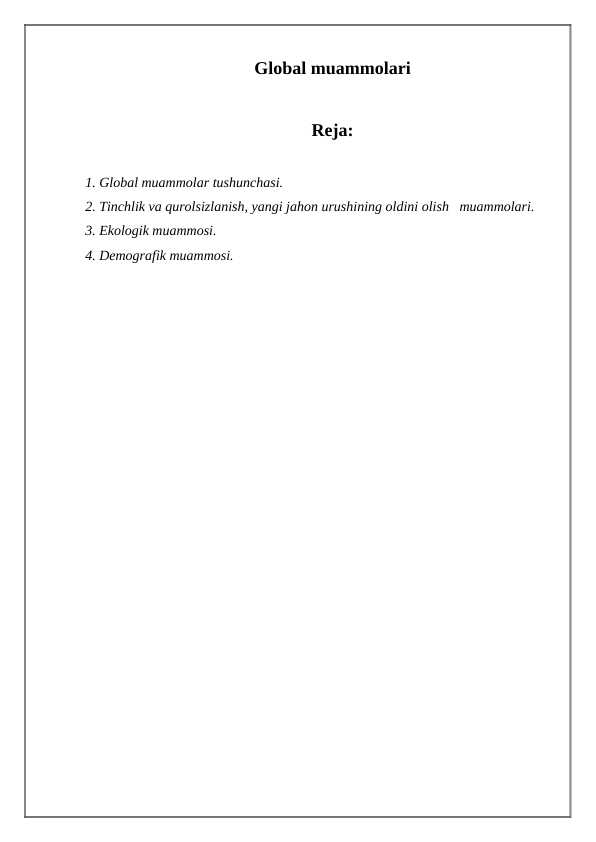 Global muammolari

Reja:

1. Global muammolar tushunchasi.
2. Tinchlik va qurolsizlanish, yangi jahon urushining oldini olish muammolari.
3. Ekologik muammosi.
4. Demografik muammosi.